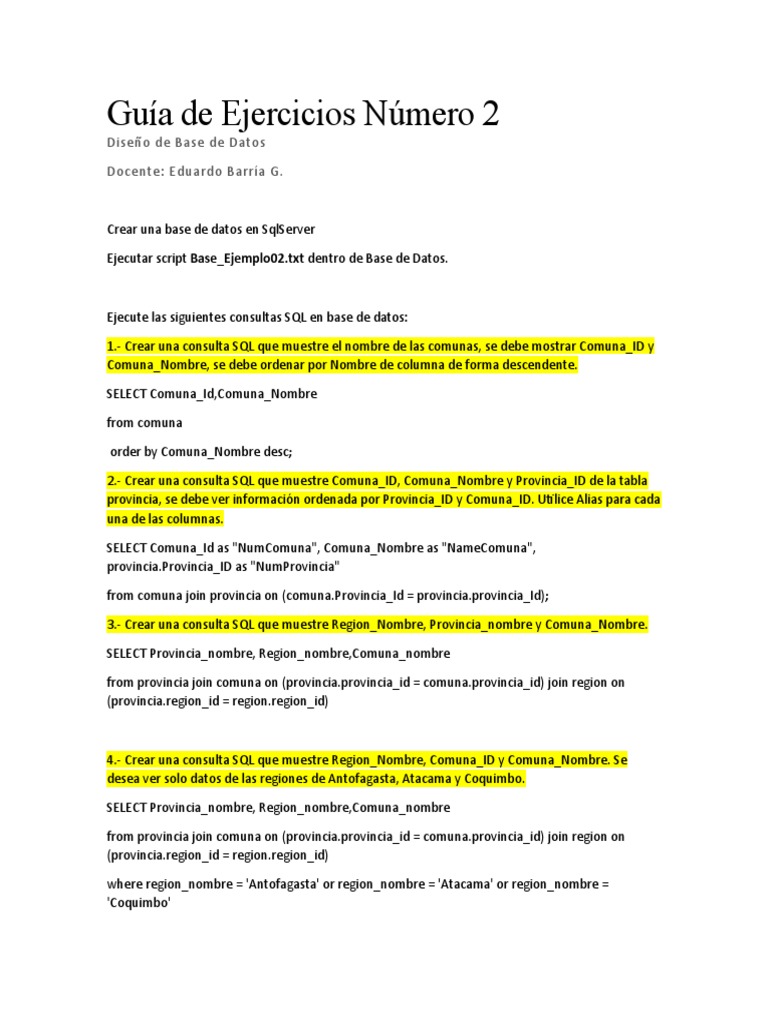 Guía de Ejercicios Número 2

Diseño de Base de Datos

Docente: Eduardo Barría G.

Crear una base de datos en SqlServer

Ejecutar script Base_Ejemplo02.txt dentro de Base de Datos.

Ejecute las siguientes consultas SQL en base de datos:

1.- Crear una consulta SQL que muestre el nombre de las comunas, se debe mostrar Comuna_ID y Comuna_Nombre, se debe ordenar por Nombre de columna de forma descendente.

SELECT Comuna_Id,Comuna_Nombre

from comuna

order by Comuna_Nombre desc;

2.- Crear una consulta SQL que muestre Comuna_ID, Comuna_Nombre y Provincia_ID de la tabla provincia, se debe ver información ordenada por Provincia_ID y Comuna_ID. Utilice Alias para cada una de las columnas.

SELECT Comuna_Id as "NumComuna", Comuna_Nombre as "NameComuna", provincia.Provincia_ID as "NumProvincia"

from comuna join provincia on (comuna.Provincia_Id = provincia.provincia_Id);

3.- Crear una consulta SQL que muestre Region_Nombre, Provincia_nombre y Comuna_Nombre.

SELECT Provincia_nombre, Region_nombre,Comuna_nombre

from provincia join comuna on (provincia.provincia_id = comuna.provincia_id) join region on (provincia.region_id = region.region_id)

4.- Crear una consulta SQL que muestre Region_Nombre, Comuna_ID y Comuna_Nombre. Se desea ver solo datos de las regiones de Antofagasta, Atacama y Coquimbo.

SELECT Provincia_nombre, Region_nombre,Comuna_nombre

from provincia join comuna on (provincia.provincia_id = comuna.provincia_id) join region on (provincia.region_id = region.region_id)

where region_nombre = 'Antofagasta' or region_nombre = 'Atacama' or region_nombre = 'Coquimbo'